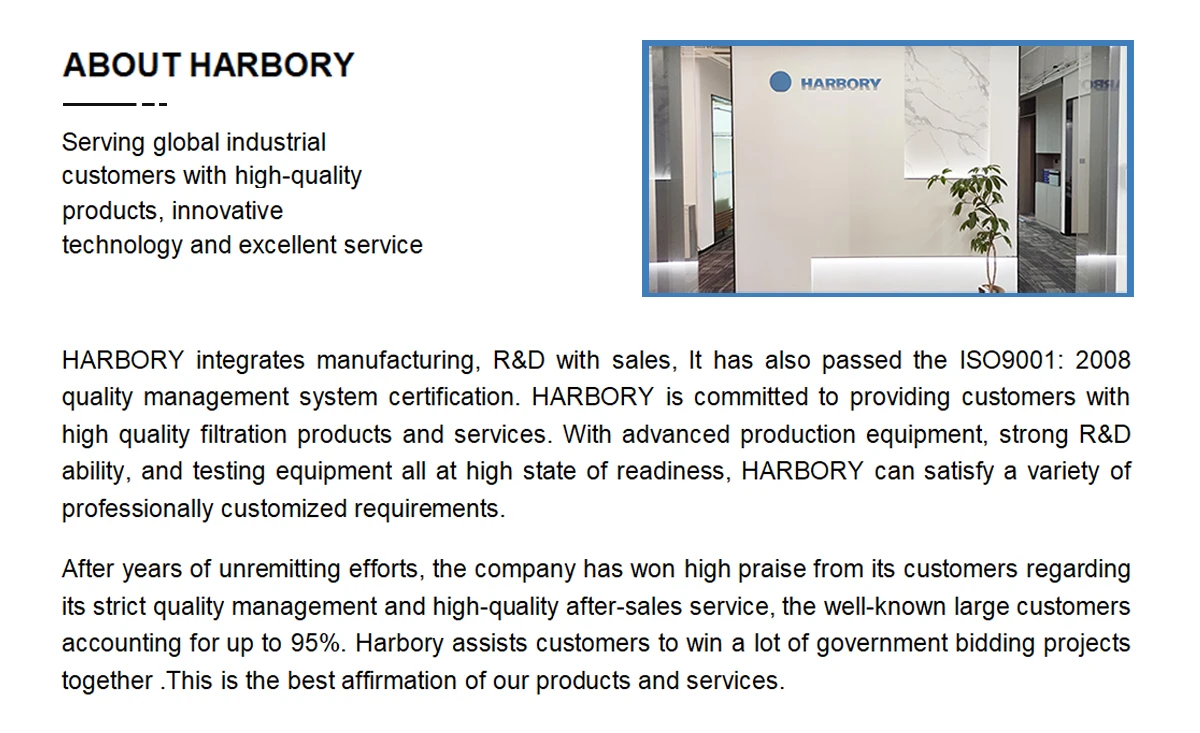 ABOUT HARBORY

Serving global industrial customers with high-quality products, innovative technology and excellent service

HARBORY

HARBORY integrates manufacturing, R&D with sales, It has also passed the ISO9001: 2008 quality management system certification. HARBORY is committed to providing customers with high quality filtration products and services. With advanced production equipment, strong R&D ability, and testing equipment all at high state of readiness, HARBORY can satisfy a variety of professionally customized requirements.

After years of unremitting efforts, the company has won high praise from its customers regarding its strict quality management and high-quality after-sales service, the well-known large customers accounting for up to 95%. Harbory assists customers to win a lot of government bidding projects together .This is the best affirmation of our products and services.